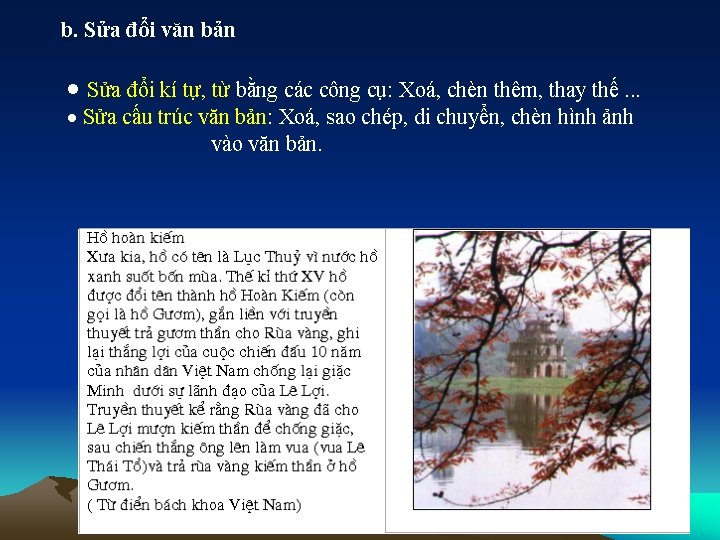 b. Sửa đổi văn bản

• Sửa đổi kí tự, từ bằng các công cụ: Xoá, chèn thêm, thay thế ...
• Sửa cấu trúc văn bản: Xoá, sao chép, di chuyển, chèn hình ảnh vào văn bản.

Hồ hoàn kiếm
Xưa kia, hồ có tên là Lục Thuỷ vì nước hồ xanh suốt bốn mùa. Thế kỉ thứ XV hồ được đổi tên thành hồ Hoàn Kiếm (còn gọi là hồ Gươm), gắn liền với truyền thuyết trả gươm thần cho Rùa vàng, ghi lại thắng lợi của cuộc chiến đấu 10 năm của nhân dân Việt Nam chống lại giặc Minh dưới sự lãnh đạo của Lê Lợi. Truyền thuyết kể rằng Rùa vàng đã cho Lê Lợi mượn kiếm thần để chống giặc, sau chiến thắng ông lên làm vua (vua Lê Thái Tổ)và trả rùa vàng kiếm thần ở hồ Gươm.
( Từ điển bách khoa Việt Nam)